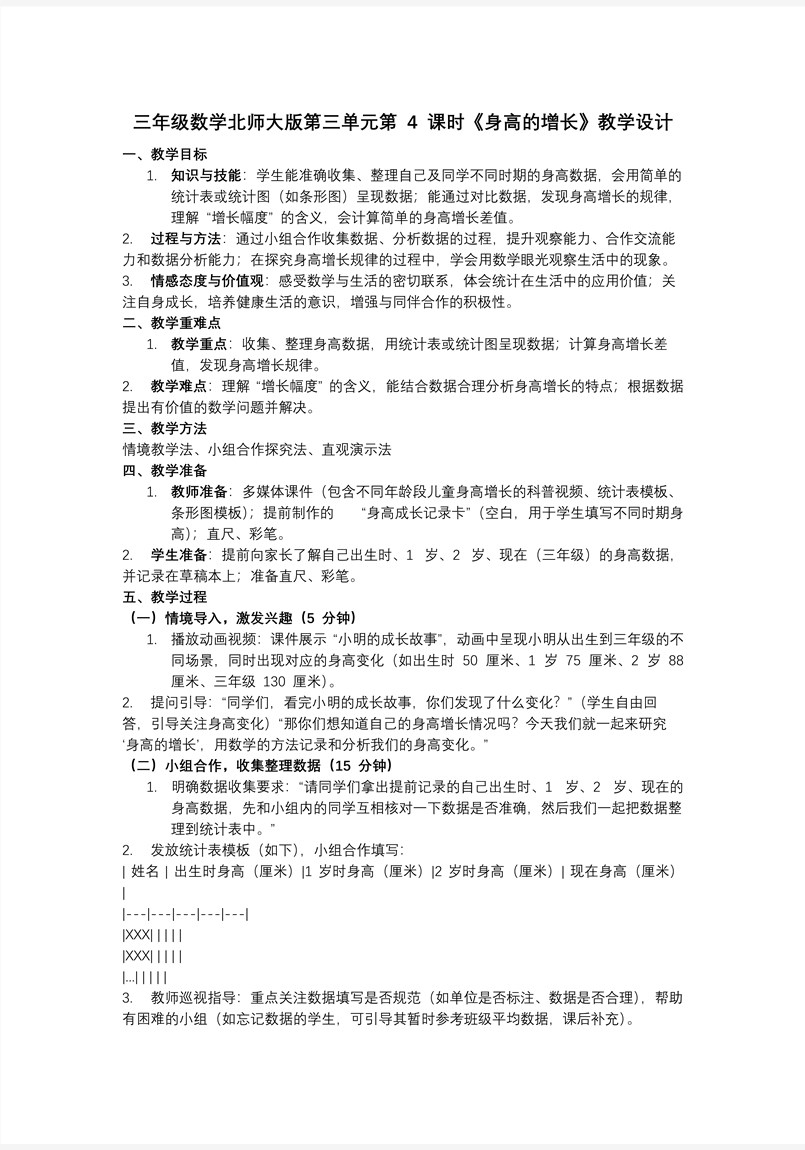 三年级数学北师大版第三单元第 4 课时《身高的增长》教学设计

一、教学目标

1. 知识与技能：学生能准确收集、整理自己及同学不同时期的身高数据，会用简单的统计表或统计图（如条形图）呈现数据；能通过对比数据，发现身高增长的规律，理解“增长幅度”的含义，会计算简单的身高增长差值。

2. 过程与方法：通过小组合作收集数据、分析数据的过程，提升观察能力、合作交流能力和数据分析能力；在探究身高增长规律的过程中，学会用数学眼光观察生活中的现象。

3. 情感态度与价值观：感受数学与生活的密切联系，体会统计在生活中的应用价值；关注自身成长，培养健康生活的意识，增强与同伴合作的积极性。

二、教学重难点

1. 教学重点：收集、整理身高数据，用统计表或统计图呈现数据；计算身高增长差值，发现身高增长规律。

2. 教学难点：理解“增长幅度”的含义，能结合数据合理分析身高增长的特点；根据数据提出有价值的数学问题并解决。

三、教学方法

情境教学法、小组合作探究法、直观演示法

四、教学准备

1. 教师准备：多媒体课件（包含不同年龄段儿童身高增长的科普视频、统计表模板、条形图模板）；提前制作的 “身高成长记录卡”（空白，用于学生填写不同时期身高）；直尺、彩笔。

2. 学生准备：提前向家长了解自己出生时、1 岁、2 岁、现在（三年级）的身高数据，并记录在草稿本上；准备直尺、彩笔。

五、教学过程

（一）情境导入，激发兴趣（5 分钟）

1. 播放动画视频：课件展示“小明的成长故事”，动画中呈现小明从出生到三年级的不同场景，同时出现对应的身高变化（如出生时 50 厘米、1 岁 75 厘米、2 岁 88 厘米、三年级 130 厘米）。

2. 提问引导：“同学们，看完小明的成长故事，你们发现了什么变化？”（学生自由回答，引导关注身高变化）“那你们想知道自己的身高增长情况吗？今天我们就一起来研究‘身高的增长’，用数学的方法记录和分析我们的身高变化。”

（二）小组合作，收集整理数据（15 分钟）

1. 明确数据收集要求：“请同学们拿出提前记录的自己出生时、1 岁、2 岁、现在的身高数据，先和小组内的同学互相核对一下数据是否准确，然后我们一起把数据整理到统计表中。”

2. 发放统计表模板（如下），小组合作填写：

| 姓名 | 出生时身高（厘米）|1 岁时身高（厘米）|2 岁时身高（厘米）| 现在身高（厘米）|
|---|---|---|---|---|
|XXX| | | | |
|XXX| | | | |
|...| | | | |

3. 教师巡视指导：重点关注数据填写是否规范（如单位是否标注、数据是否合理），帮助有困难的小组（如忘记数据的学生，可引导其暂时参考班级平均数据，课后补充）。